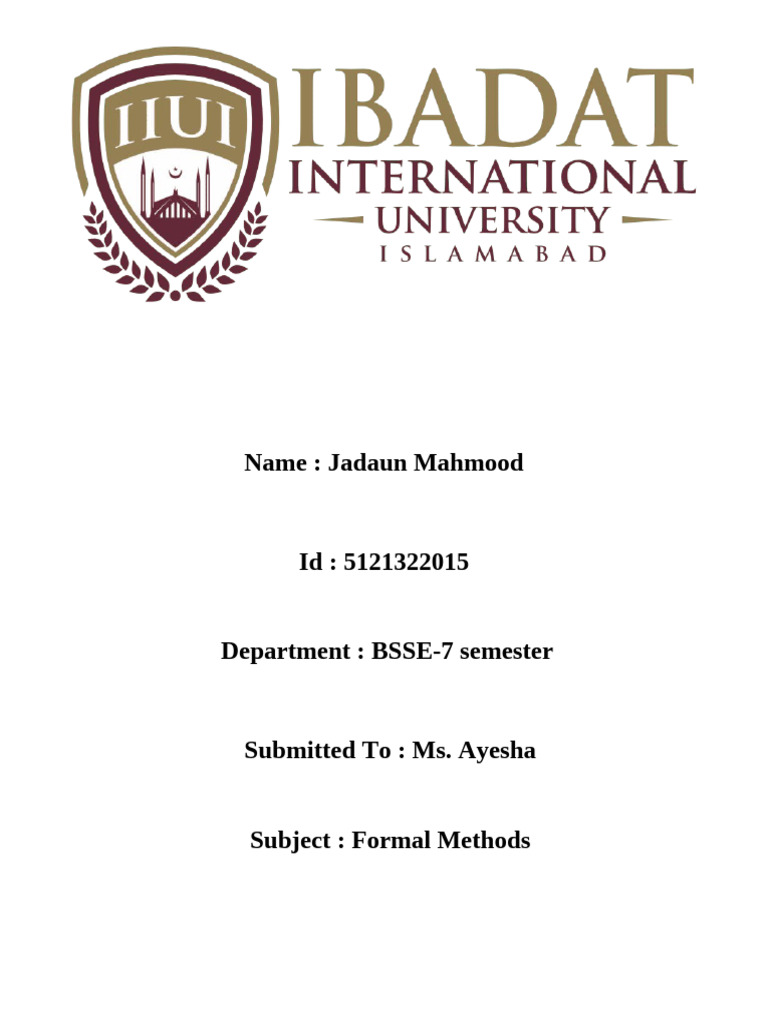 IIUI

IBADAT
INTERNATIONAL
UNIVERSITY
ISLAMABAD

Name : Jadaun Mahmood

Id : 5121322015

Department : BSSE-7 semester

Submitted To : Ms. Ayesha

Subject : Formal Methods